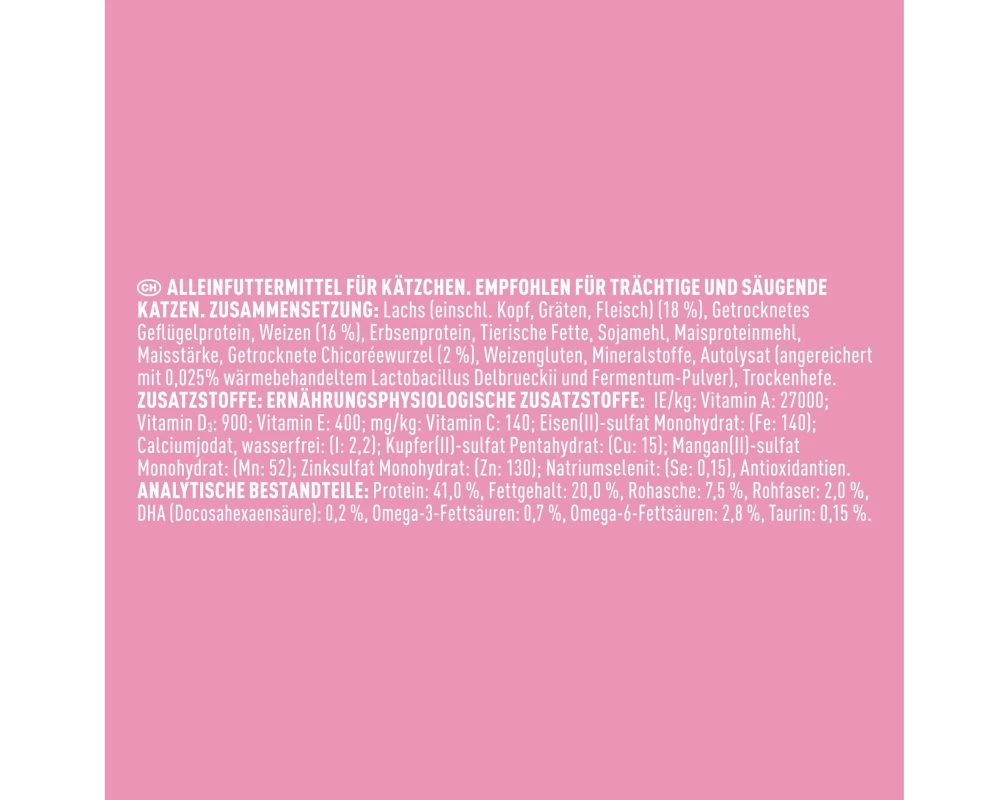 CH ALLEINFUTTERMITTEL FÜR KÄTZCHEN. EMPFOHLEN FÜR TRÄCHTIGE UND SÄUGENDE KATZEN. ZUSAMMENSETZUNG: Lachs (einschl. Kopf, Gräten, Fleisch) (18 %), Getrocknetes Geflügelprotein, Weizen (16 %), Erbsenprotein, Tierische Fette, Sojamehl, Maisproteinmehl, Maisstärke, Getrocknete Chicoréewurzel (2 %), Weizengluten, Mineralstoffe, Autolysat (angereichert mit 0,025% wärmebehandeltem Lactobacillus Delbrueckii und Fermentum-Pulver), Trockenhefe. ZUSATZSTOFFE: ERNÄHRUNGSPHYSIOLOGISCHE ZUSATZSTOFFE: IE/kg: Vitamin A: 27000; Vitamin $D_3$: 900; Vitamin E: 400; mg/kg: Vitamin C: 140; Eisen(II)-sulfat Monohydrat: (Fe: 140); Calciumjodat, wasserfrei: (I: 2,2); Kupfer(II)-sulfat Pentahydrat: (Cu: 15); Mangan(II)-sulfat Monohydrat: (Mn: 52); Zinksulfat Monohydrat: (Zn: 130); Natriumselenit: (Se: 0,15), Antioxidantien. ANALYTISCHE BESTANDTEILE: Protein: 41,0 %, Fettgehalt: 20,0 %, Rohasche: 7,5 %, Rohfaser: 2,0 %, DHA (Docosahexaensäure): 0,2 %, Omega-3-Fettsäuren: 0,7 %, Omega-6-Fettsäuren: 2,8 %, Taurin: 0,15 %.